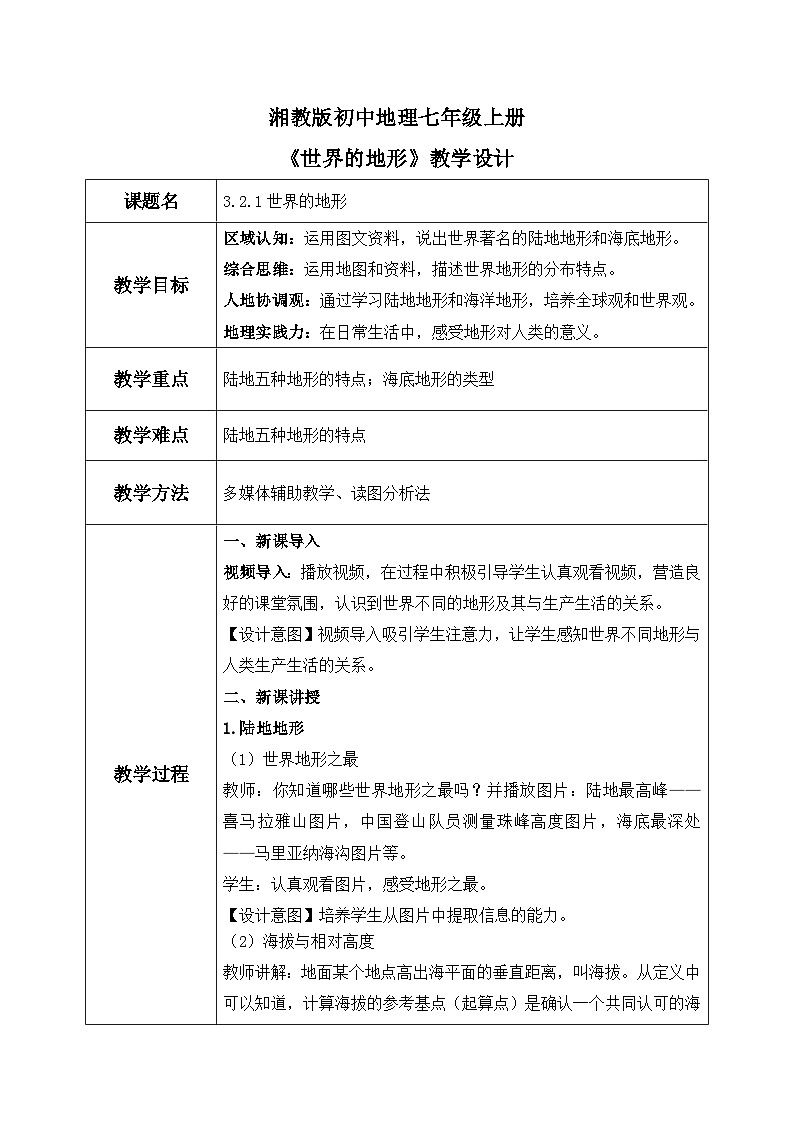 湘教版初中地理七年级上册

《世界的地形》教学设计

| 课题名 | 3.2.1 世界的地形 |
|---|---|
| 教学目标 | 区域认知：运用图文资料，说出世界著名的陆地地形和海底地形。<br>综合思维：运用地图和资料，描述世界地形的分布特点。<br>人地协调观：通过学习陆地地形和海洋地形，培养全球观和世界观。<br>地理实践力：在日常生活中，感受地形对人类的意义。 |
| 教学重点 | 陆地五种地形的特点；海底地形的类型 |
| 教学难点 | 陆地五种地形的特点 |
| 教学方法 | 多媒体辅助教学、读图分析法 |
| 教学过程 | 一、新课导入<br>视频导入：播放视频，在过程中积极引导学生认真观看视频，营造良好的课堂氛围，认识到世界不同的地形及其与生产生活的关系。<br>【设计意图】视频导入吸引学生注意力，让学生感知世界不同地形与人类生产生活的关系。<br>二、新课讲授<br>1.陆地地形<br>（1）世界地形之最<br>教师：你知道哪些世界地形之最吗？并播放图片：陆地最高峰——喜马拉雅山图片，中国登山队员测量珠峰高度图片，海底最深处——马里亚纳海沟图片等。<br>学生：认真观看图片，感受地形之最。<br>【设计意图】培养学生从图片中提取信息的能力。<br>（2）海拔与相对高度<br>教师讲解：地面某个地点高出海平面的垂直距离，叫海拔。从定义中可以知道，计算海拔的参考基点（起算点）是确认一个共同认可的海 |